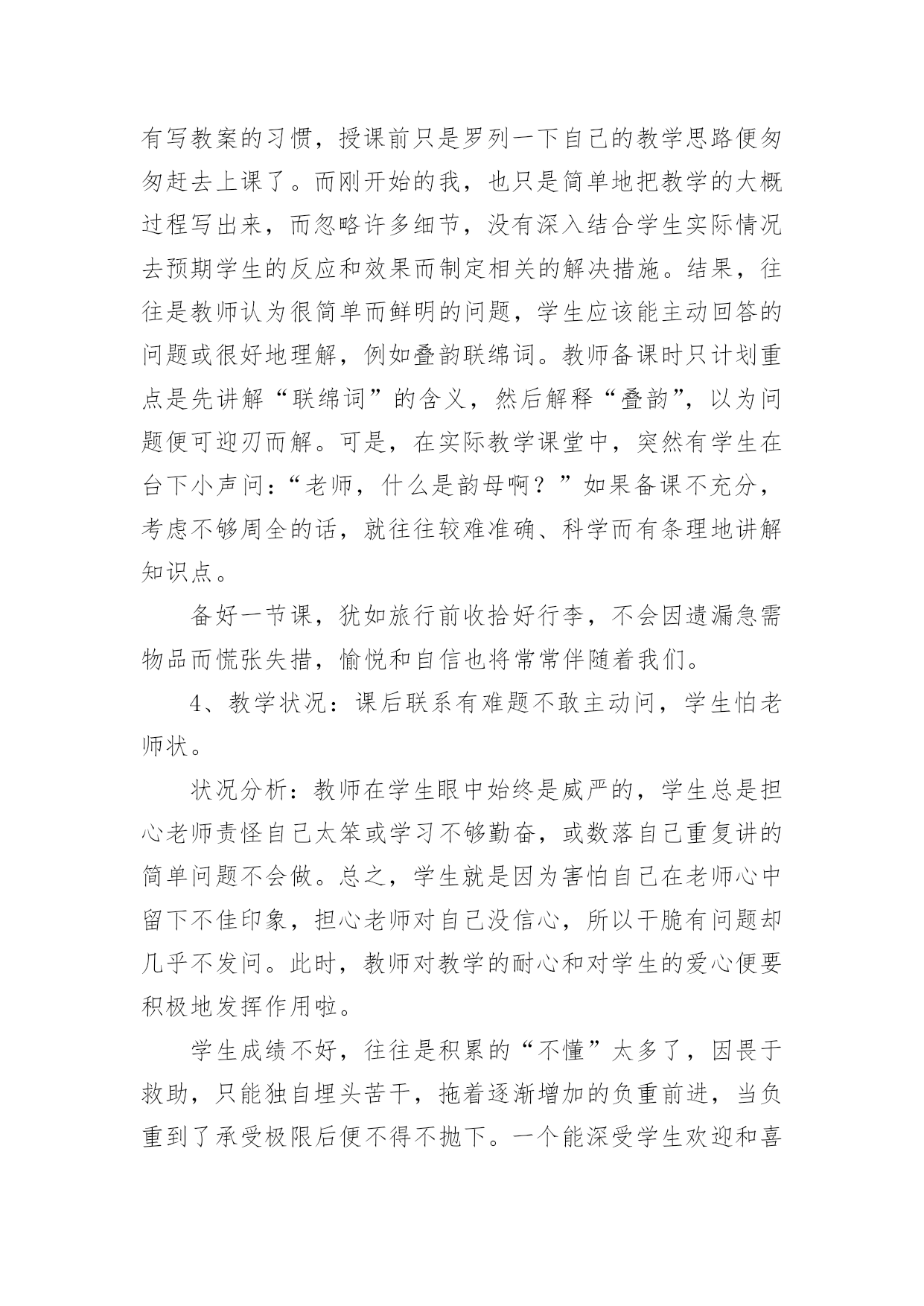 有写教案的习惯，授课前只是罗列一下自己的教学思路便匆匆赶去上课了。而刚开始的我，也只是简单地把教学的大概过程写出来，而忽略许多细节，没有深入结合学生实际情况去预期学生的反应和效果而制定相关的解决措施。结果，往往是教师认为很简单而鲜明的问题，学生应该能主动回答的问题或很好地理解，例如叠韵联绵词。教师备课时只计划重点是先讲解“联绵词”的含义，然后解释“叠韵”，以为问题便可迎刃而解。可是，在实际教学课堂中，突然有学生在台下小声问：“老师，什么是韵母啊？”如果备课不充分，考虑不够周全的话，就往往较难准确、科学而有条理地讲解知识点。

备好一节课，犹如旅行前收拾好行李，不会因遗漏急需物品而慌张失措，愉悦和自信也将常常伴随着我们。

4、教学状况：课后联系有难题不敢主动问，学生怕老师状。

状况分析：教师在学生眼中始终是威严的，学生总是担心老师责怪自己太笨或学习不够勤奋，或数落自己重复讲的简单问题不会做。总之，学生就是因为害怕自己在老师心中留下不佳印象，担心老师对自己没信心，所以干脆有问题却几乎不发问。此时，教师对教学的耐心和对学生的爱心便要积极地发挥作用啦。

学生成绩不好，往往是积累的“不懂”太多了，因畏于救助，只能独自埋头苦干，拖着逐渐增加的负重前进，当负重到了承受极限后便不得不抛下。一个能深受学生欢迎和喜